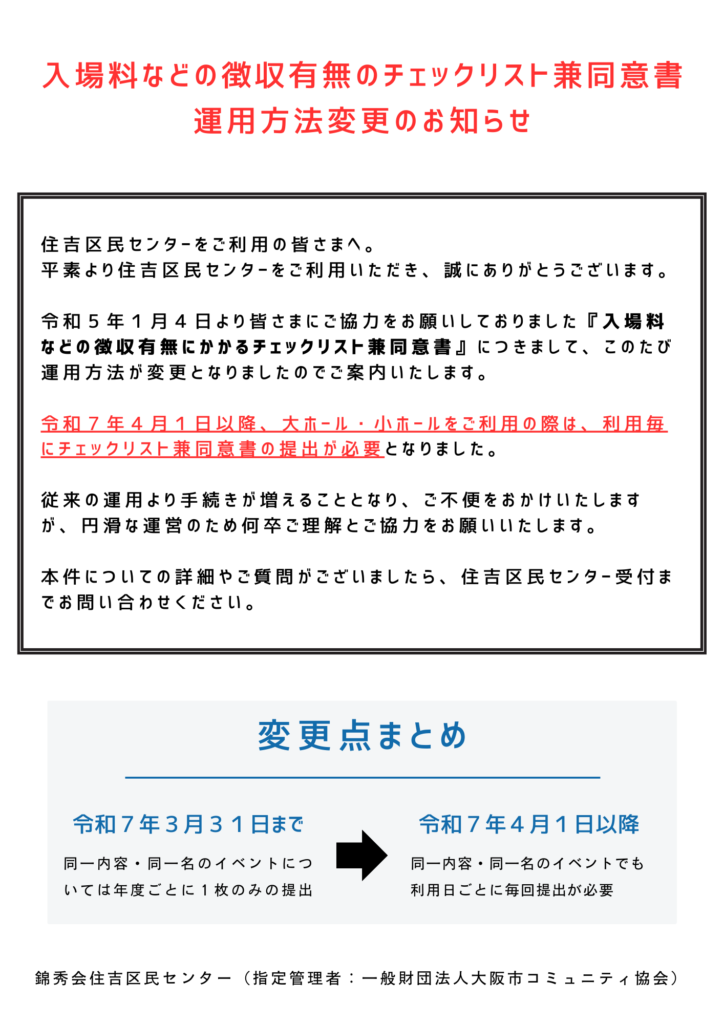 入場料などの徴収有無のチェックリスト兼同意書
運用方法変更のお知らせ

住吉区民センターをご利用の皆さまへ。
平素より住吉区民センターをご利用いただき、誠にありがとうございます。

令和５年１月４日より皆さまにご協力をお願いしておりました『入場料などの徴収有無にかかるチェックリスト兼同意書』につきまして、このたび運用方法が変更となりましたのでご案内いたします。

令和７年４月１日以降、大ホール・小ホールをご利用の際は、利用毎にチェックリスト兼同意書の提出が必要となりました。

従来の運用より手続きが増えることとなり、ご不便をおかけいたしますが、円滑な運営のため何卒ご理解とご協力をお願いいたします。

本件についての詳細やご質問がございましたら、住吉区民センター受付までお問い合わせください。

変更点まとめ

令和７年３月３１日まで

同一内容・同一名のイベントについては年度ごとに１枚のみの提出

令和７年４月１日以降

同一内容・同一名のイベントでも利用日ごとに毎回提出が必要

錦秀会住吉区民センター（指定管理者：一般財団法人大阪市コミュニティ協会）